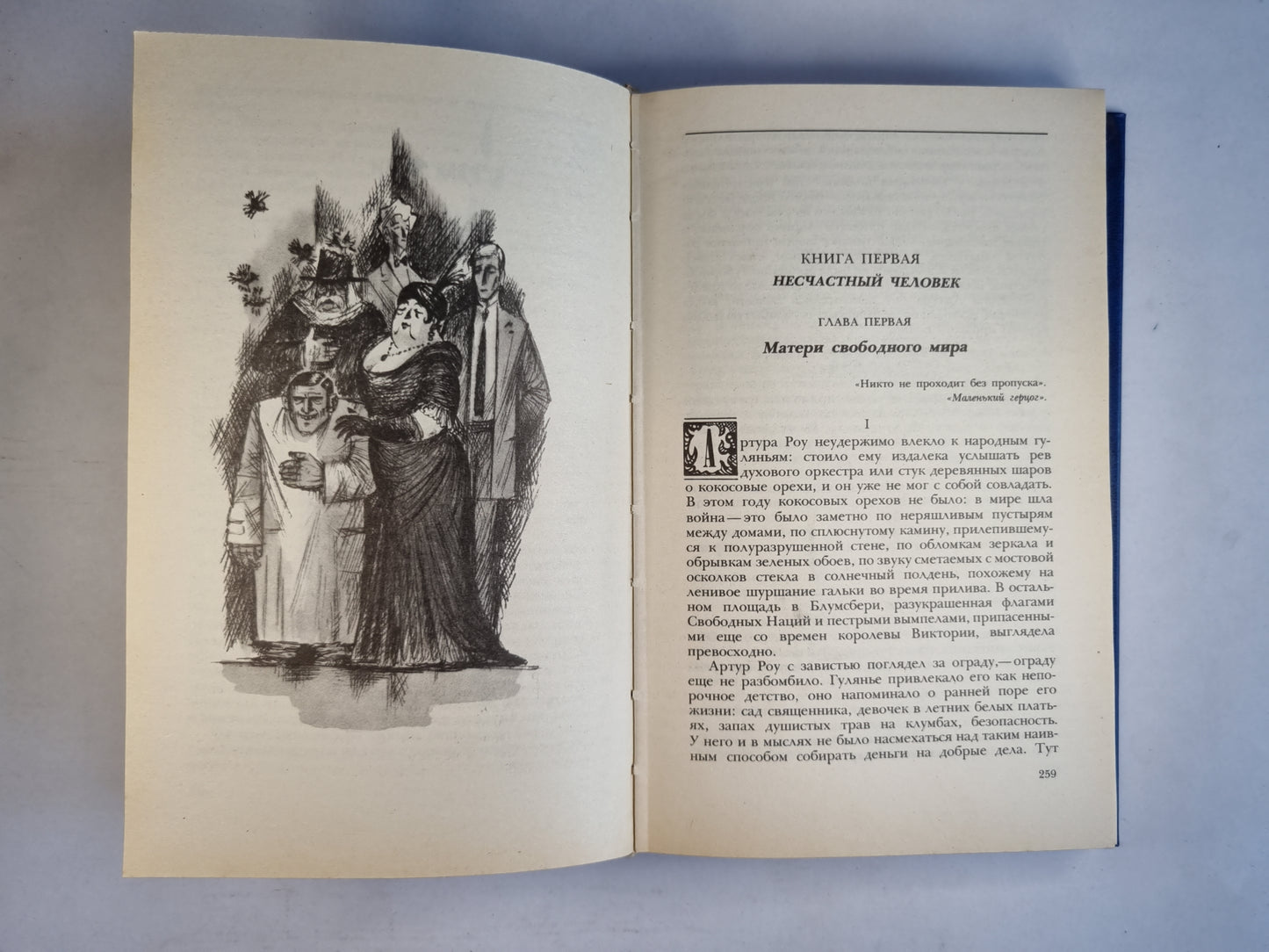 КНИГА ПЕРВАЯ
НЕСЧАСТНЫЙ ЧЕЛОВЕК

ГЛАВА ПЕРВАЯ
Матери свободного мира

«Никто не проходит без пропуска».
«Маленький герцог».

I

Артура Роу неудержимо влекло к народным гуляньям: стоило ему издалека услышать рев духового оркестра или стук деревянных шаров о кокосовые орехи, и он уже не мог с собой совладать. В этом году кокосовых орехов не было: в мире шла война — это было заметно по неряшливым пустырям между домами, по сплюснутому камину, прилепившемуся к полуразрушенной стене, по обломкам зеркала и обрывкам зеленых обоев, по звуку сметаемых с мостовой осколков стекла в солнечный полдень, похожему на ленивое шуршание гальки во время прилива. В остальном площадь в Блумсбери, разукрашенная флагами Свободных Наций и пестрыми вымпелами, припасенными еще со времен королевы Виктории, выглядела превосходно.

Артур Роу с завистью поглядел за ограду,— ограду еще не разбомбило. Гулянье привлекало его как непорочное детство, оно напоминало о ранней поре его жизни: сад священника, девочек в летних белых платьях, запах душистых трав на клумбах, безопасность. У него и в мыслях не было насмехаться над таким наивным способом собирать деньги на добрые дела. Тут

259